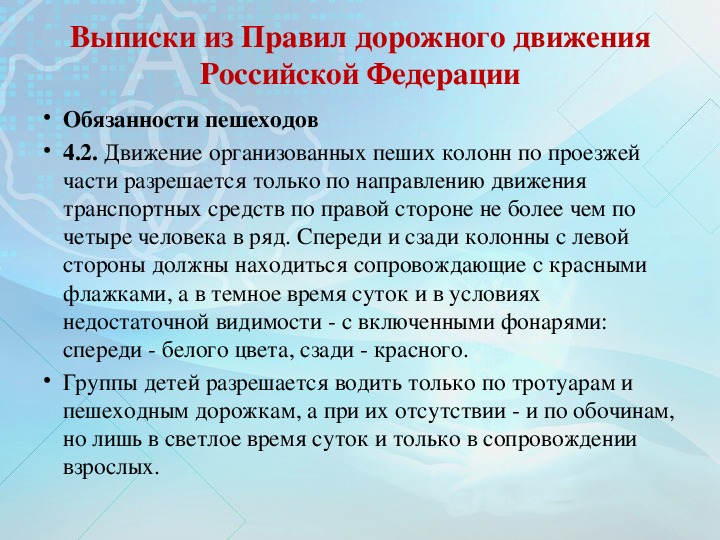 Выписки из Правил дорожного движения Российской Федерации

• Обязанности пешеходов

• 4.2. Движение организованных пеших колонн по проезжей части разрешается только по направлению движения транспортных средств по правой стороне не более чем по четыре человека в ряд. Спереди и сзади колонны с левой стороны должны находиться сопровождающие с красными флажками, а в темное время суток и в условиях недостаточной видимости - с включенными фонарями: спереди - белого цвета, сзади - красного.

• Группы детей разрешается водить только по тротуарам и пешеходным дорожкам, а при их отсутствии - и по обочинам, но лишь в светлое время суток и только в сопровождении взрослых.